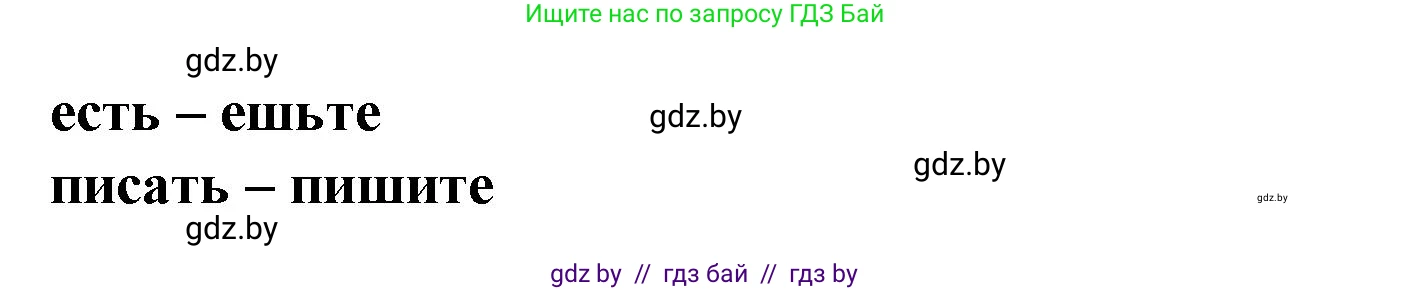 Ищите нас по запросу ГДЗ Бай

gdz.by

есть – ешьте

gdz.by

gdz.by

писать – пишите

gdz.by

gdz.by

gdz by // гдз бай // гдз by